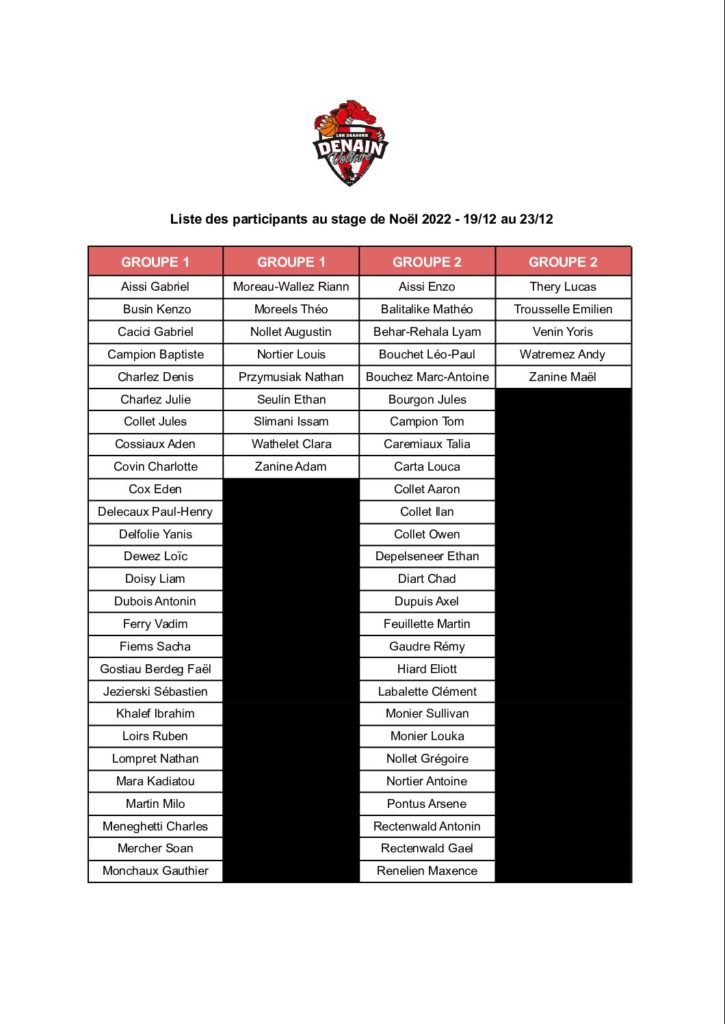 LES DRAGONS
DENAIN
Voltaire

Liste des participants au stage de Noël 2022 - 19/12 au 23/12

| GROUPE 1 | GROUPE 1 | GROUPE 2 | GROUPE 2 |
|---|---|---|---|
| Aissi Gabriel | Moreau-Wallez Riann | Aissi Enzo | Thery Lucas |
| Busin Kenzo | Moreels Théo | Balitalike Mathéo | Trousselle Emilien |
| Cacici Gabriel | Nollet Augustin | Behar-Rehala Lyam | Venin Yoris |
| Campion Baptiste | Nortier Louis | Bouchet Léo-Paul | Watremez Andy |
| Charlez Denis | Przymusiak Nathan | Bouchez Marc-Antoine | Zanine Maël |
| Charlez Julie | Seulin Ethan | Bourgon Jules | |
| Collet Jules | Slimani Issam | Campion Tom | |
| Cossiaux Aden | Wathelet Clara | Caremiaux Talia | |
| Covin Charlotte | Zanine Adam | Carta Louca | |
| Cox Eden | | Collet Aaron | |
| Delecaux Paul-Henry | | Collet Ilan | |
| Delfolie Yanis | | Collet Owen | |
| Dewez Loïc | | Depelseneer Ethan | |
| Doisy Liam | | Diart Chad | |
| Dubois Antonin | | Dupuis Axel | |
| Ferry Vadim | | Feuillette Martin | |
| Fiems Sacha | | Gaudre Rémy | |
| Gostiau Berdeg Faël | | Hiard Eliott | |
| Jezierski Sébastien | | Labalette Clément | |
| Khalef Ibrahim | | Monier Sullivan | |
| Loirs Ruben | | Monier Louka | |
| Lompret Nathan | | Nollet Grégoire | |
| Mara Kadiatou | | Nortier Antoine | |
| Martin Milo | | Pontus Arsene | |
| Meneghetti Charles | | Rectenwald Antonin | |
| Mercher Soan | | Rectenwald Gael | |
| Monchaux Gauthier | | Renelien Maxence | |